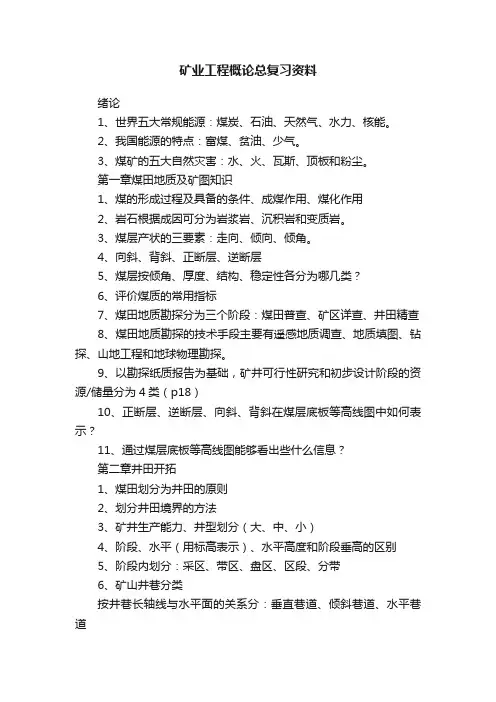 矿业工程概论总复习资料

绪论

1、世界五大常规能源：煤炭、石油、天然气、水力、核能。

2、我国能源的特点：富煤、贫油、少气。

3、煤矿的五大自然灾害：水、火、瓦斯、顶板和粉尘。

第一章煤田地质及矿图知识

1、煤的形成过程及具备的条件、成煤作用、煤化作用

2、岩石根据成因可分为岩浆岩、沉积岩和变质岩。

3、煤层产状的三要素：走向、倾向、倾角。

4、向斜、背斜、正断层、逆断层

5、煤层按倾角、厚度、结构、稳定性各分为哪几类？

6、评价煤质的常用指标

7、煤田地质勘探分为三个阶段：煤田普查、矿区详查、井田精查

8、煤田地质勘探的技术手段主要有遥感地质调查、地质填图、钻探、山地工程和地球物理勘探。

9、以勘探纸质报告为基础，矿井可行性研究和初步设计阶段的资源/储量分为4类（p18）

10、正断层、逆断层、向斜、背斜在煤层底板等高线图中如何表示？

11、通过煤层底板等高线图能够看出些什么信息？

第二章井田开拓

1、煤田划分为井田的原则

2、划分井田境界的方法

3、矿井生产能力、井型划分（大、中、小）

4、阶段、水平（用标高表示）、水平高度和阶段垂高的区别

5、阶段内划分：采区、带区、盘区、区段、分带

6、矿山井巷分类

按井巷长轴线与水平面的关系分：垂直巷道、倾斜巷道、水平巷道